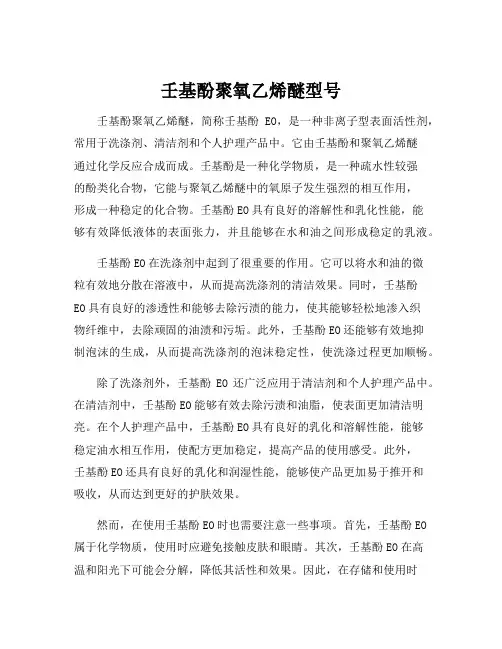 壬基酚聚氧乙烯醚型号

壬基酚聚氧乙烯醚，简称壬基酚 EO，是一种非离子型表面活性剂，常用于洗涤剂、清洁剂和个人护理产品中。它由壬基酚和聚氧乙烯醚通过化学反应合成而成。壬基酚是一种化学物质，是一种疏水性较强的酚类化合物，它能与聚氧乙烯醚中的氧原子发生强烈的相互作用，形成一种稳定的化合物。壬基酚 EO 具有良好的溶解性和乳化性能，能够有效降低液体的表面张力，并且能够在水和油之间形成稳定的乳液。

壬基酚 EO 在洗涤剂中起到了很重要的作用。它可以将水和油的微粒有效地分散在溶液中，从而提高洗涤剂的清洁效果。同时，壬基酚 EO 具有良好的渗透性和能够去除污渍的能力，使其能够轻松地渗入织物纤维中，去除顽固的油渍和污垢。此外，壬基酚 EO 还能够有效地抑制泡沫的生成，从而提高洗涤剂的泡沫稳定性，使洗涤过程更加顺畅。

除了洗涤剂外，壬基酚 EO 还广泛应用于清洁剂和个人护理产品中。在清洁剂中，壬基酚 EO 能够有效去除污渍和油脂，使表面更加清洁明亮。在个人护理产品中，壬基酚 EO 具有良好的乳化和溶解性能，能够稳定油水相互作用，使配方更加稳定，提高产品的使用感受。此外，壬基酚 EO 还具有良好的乳化和润湿性能，能够使产品更加易于推开和吸收，从而达到更好的护肤效果。

然而，在使用壬基酚 EO 时也需要注意一些事项。首先，壬基酚 EO 属于化学物质，使用时应避免接触皮肤和眼睛。其次，壬基酚 EO 在高温和阳光下可能会分解，降低其活性和效果。因此，在存储和使用时